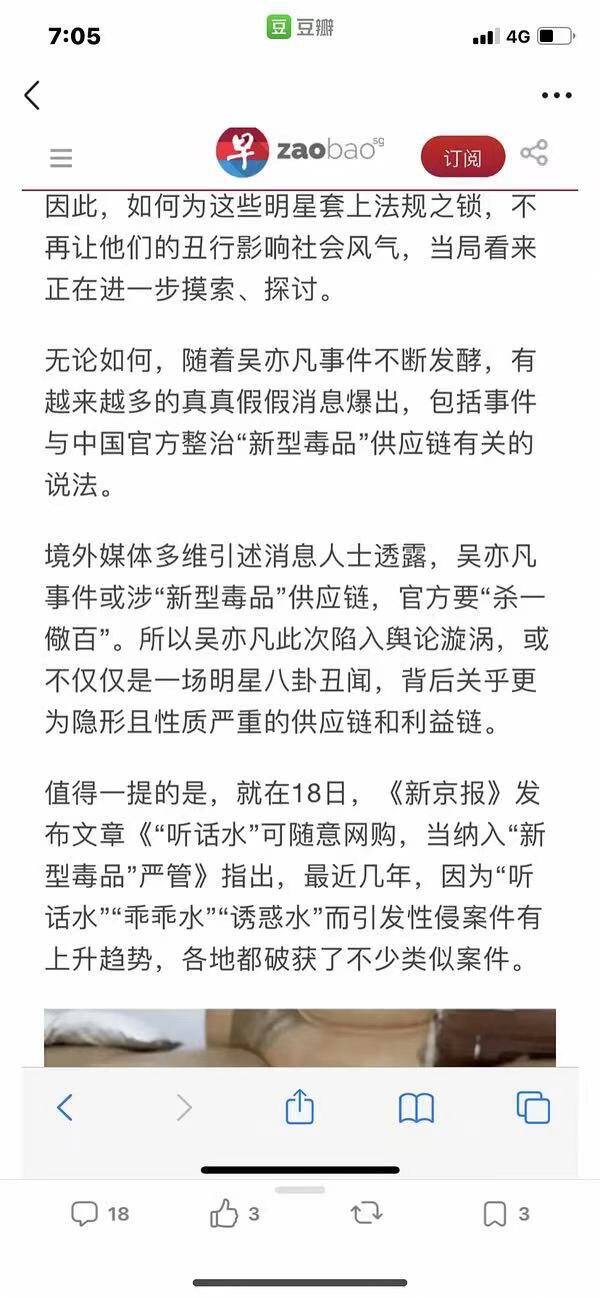 7:05
豆瓣
4G

早 zaobao sg
订阅

因此，如何为这些明星套上法规之锁，不再让他们的丑行影响社会风气，当局看来正在进一步摸索、探讨。

无论如何，随着吴亦凡事件不断发酵，有越来越多的真真假假消息爆出，包括事件与中国官方整治“新型毒品”供应链有关的说法。

境外媒体多维引述消息人士透露，吴亦凡事件或涉“新型毒品”供应链，官方要“杀一儆百”。所以吴亦凡此次陷入舆论漩涡，或不仅仅是一场明星八卦丑闻，背后关乎更为隐形且性质严重的供应链和利益链。

值得一提的是，就在18日，《新京报》发布文章《“听话水”可随意网购，当纳入“新型毒品”严管》指出，最近几年，因为“听话水”“乖乖水”“诱惑水”而引发性侵案件有上升趋势，各地都破获了不少类似案件。

18 3 3